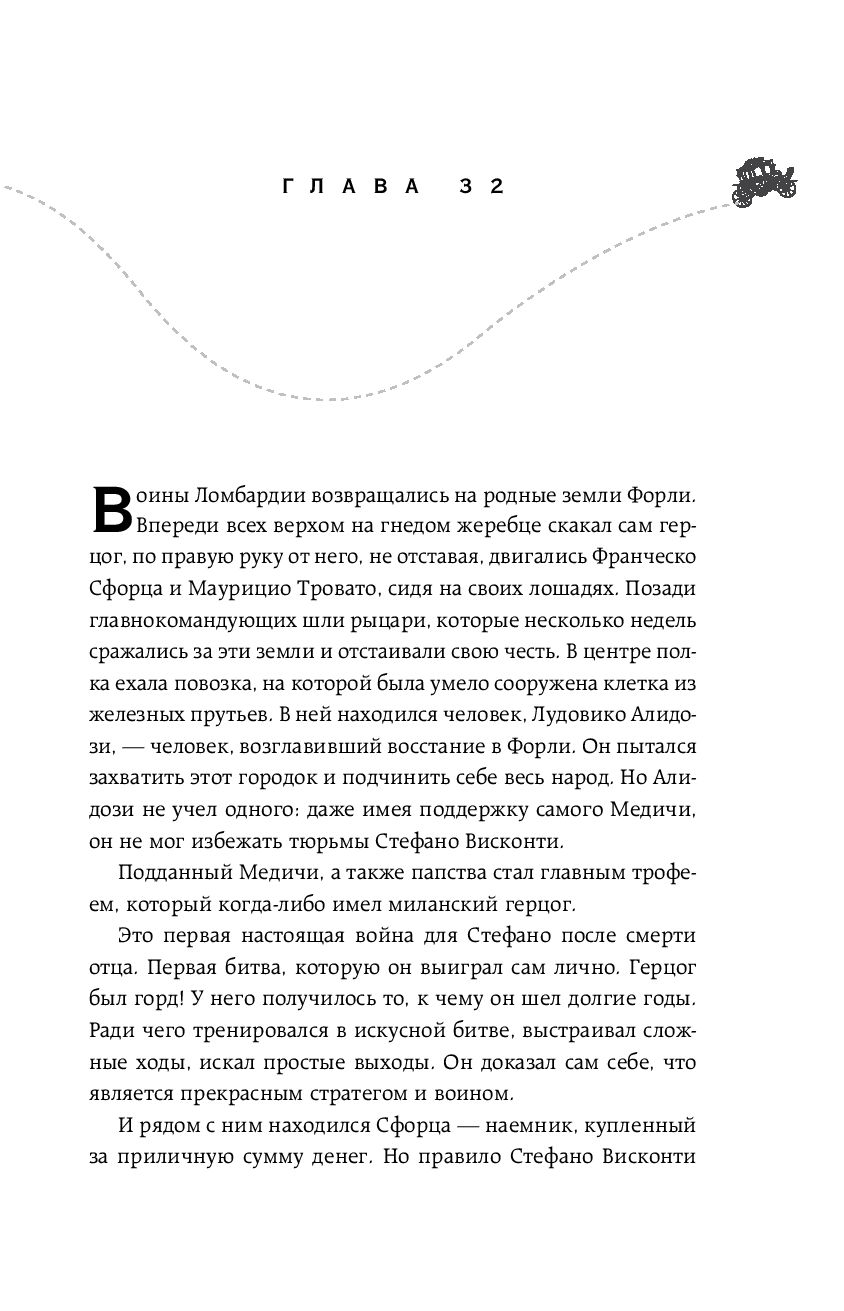 ГЛАВА 32

Воины Ломбардии возвращались на родные земли Форли. Впереди всех верхом на гнедом жеребце скакал сам герцог, по правую руку от него, не отставая, двигались Франческо Сфорца и Маурицио Тровато, сидя на своих лошадях. Позади главнокомандующих шли рыцари, которые несколько недель сражались за эти земли и отстаивали свою честь. В центре полка ехала повозка, на которой была умело сооружена клетка из железных прутьев. В ней находился человек, Лудовико Алидози, — человек, возглавивший восстание в Форли. Он пытался захватить этот городок и подчинить себе весь народ. Но Алидози не учел одного: даже имея поддержку самого Медичи, он не мог избежать тюрьмы Стефано Висконти.

Подданный Медичи, а также папства стал главным трофеем, который когда-либо имел миланский герцог.

Это первая настоящая война для Стефано после смерти отца. Первая битва, которую он выиграл сам лично. Герцог был горд! У него получилось то, к чему он шел долгие годы. Ради чего тренировался в искусной битве, выстраивал сложные ходы, искал простые выходы. Он доказал сам себе, что является прекрасным стратегом и воином.

И рядом с ним находился Сфорца — наемник, купленный за приличную сумму денег. Но правило Стефано Висконти